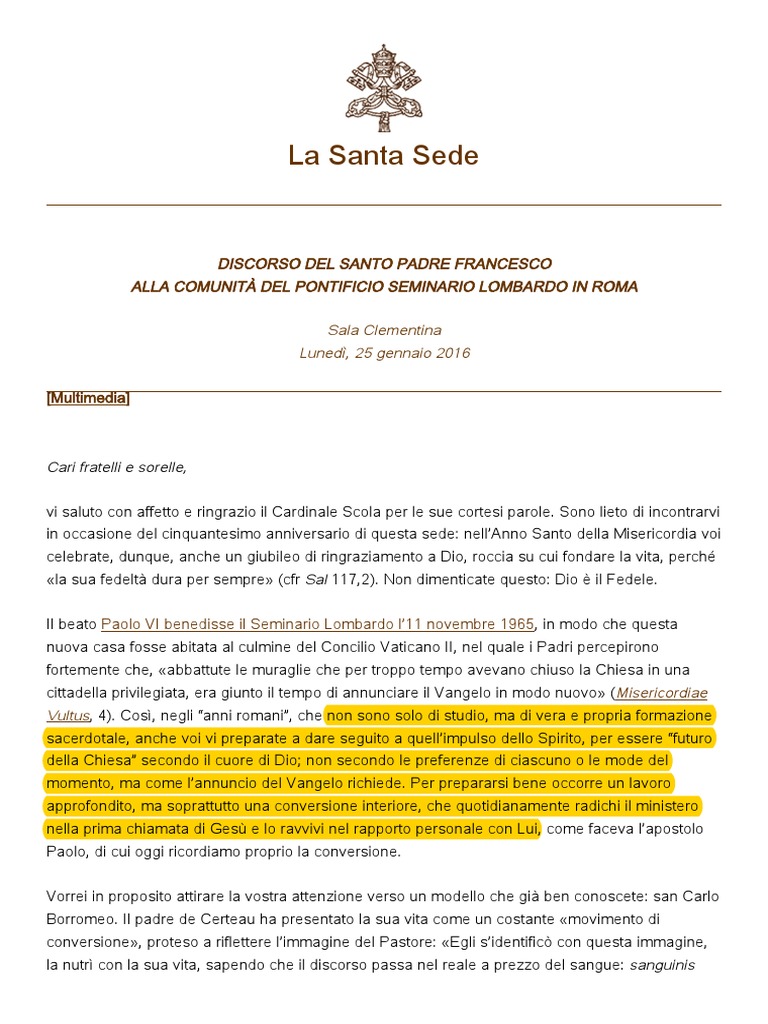 La Santa Sede

DISCORSO DEL SANTO PADRE FRANCESCO
ALLA COMUNITÀ DEL PONTIFICIO SEMINARIO LOMBARDO IN ROMA

Sala Clementina
Lunedì, 25 gennaio 2016

[Multimedia]

Cari fratelli e sorelle,

vi saluto con affetto e ringrazio il Cardinale Scola per le sue cortesi parole. Sono lieto di incontrarvi in occasione del cinquantesimo anniversario di questa sede: nell'Anno Santo della Misericordia voi celebrate, dunque, anche un giubileo di ringraziamento a Dio, roccia su cui fondare la vita, perché «la sua fedeltà dura per sempre» (cfr Sal 117,2). Non dimenticate questo: Dio è il Fedele.

Il beato Paolo VI benedisse il Seminario Lombardo l'11 novembre 1965, in modo che questa nuova casa fosse abitata al culmine del Concilio Vaticano II, nel quale i Padri percepirono fortemente che, «abbattute le muraglie che per troppo tempo avevano chiuso la Chiesa in una cittadella privilegiata, era giunto il tempo di annunciare il Vangelo in modo nuovo» (Misericordiae Vultus, 4). Così, negli "anni romani", che non sono solo di studio, ma di vera e propria formazione sacerdotale, anche voi vi preparate a dare seguito a quell'impulso dello Spirito, per essere "futuro della Chiesa" secondo il cuore di Dio; non secondo le preferenze di ciascuno o le mode del momento, ma come l'annuncio del Vangelo richiede. Per prepararsi bene occorre un lavoro approfondito, ma soprattutto una conversione interiore, che quotidianamente radichi il ministero nella prima chiamata di Gesù e lo ravvivi nel rapporto personale con Lui, come faceva l'apostolo Paolo, di cui oggi ricordiamo proprio la conversione.

Vorrei in proposito attirare la vostra attenzione verso un modello che già ben conoscete: san Carlo Borromeo. Il padre de Certeau ha presentato la sua vita come un costante «movimento di conversione», proteso a riflettere l'immagine del Pastore: «Egli s'identificò con questa immagine, la nutrì con la sua vita, sapendo che il discorso passa nel reale a prezzo del sangue: sanguinis